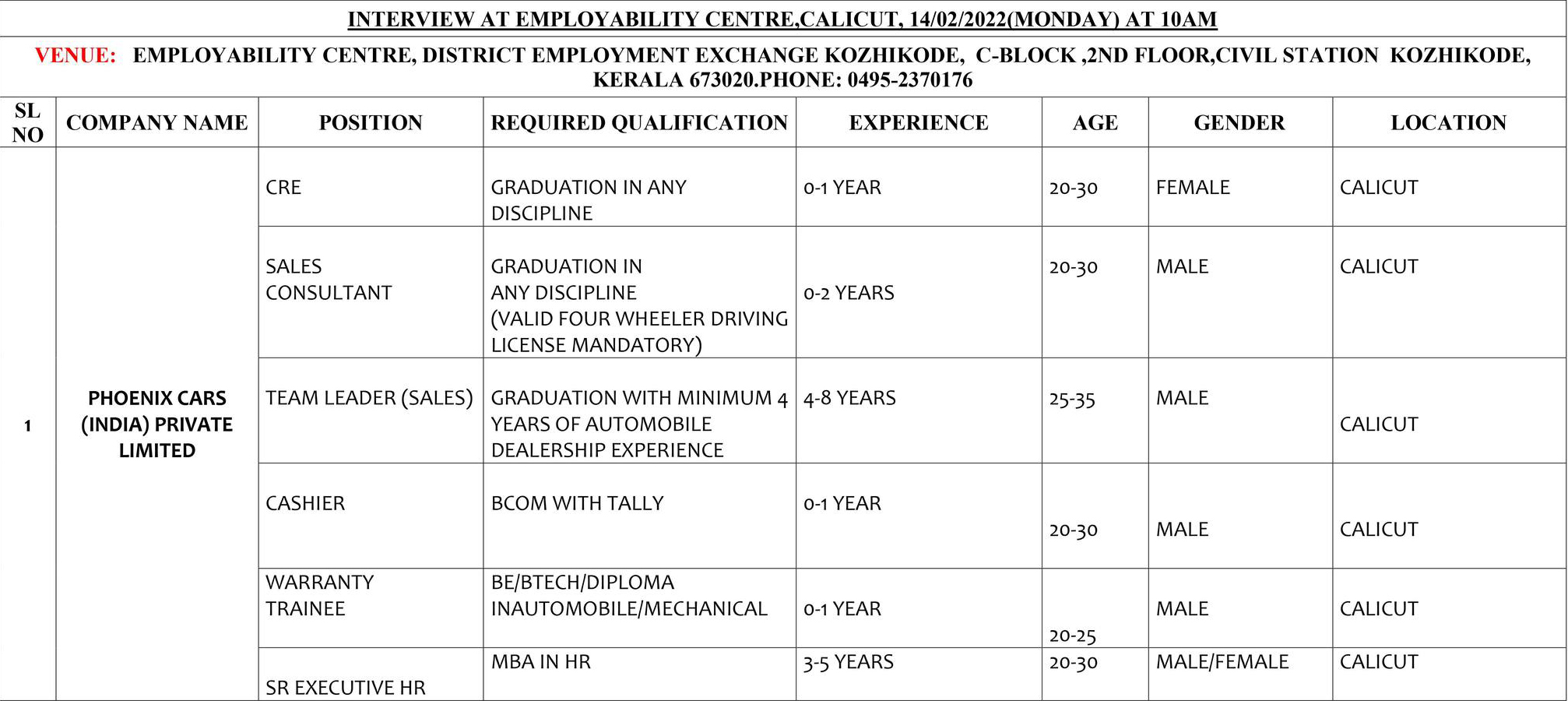 INTERVIEW AT EMPLOYABILITY CENTRE,CALICUT, 14/02/2022(MONDAY) AT 10AM

VENUE: EMPLOYABILITY CENTRE, DISTRICT EMPLOYMENT EXCHANGE KOZHIKODE, C-BLOCK ,2ND FLOOR,CIVIL STATION KOZHIKODE, KERALA 673020.PHONE: 0495-2370176

| SL NO | COMPANY NAME | POSITION | REQUIRED QUALIFICATION | EXPERIENCE | AGE | GENDER | LOCATION |
|---|---|---|---|---|---|---|---|
| 1 | PHOENIX CARS (INDIA) PRIVATE LIMITED | CRE | GRADUATION IN ANY DISCIPLINE | 0-1 YEAR | 20-30 | FEMALE | CALICUT |
| | | SALES CONSULTANT | GRADUATION IN ANY DISCIPLINE (VALID FOUR WHEELER DRIVING LICENSE MANDATORY) | 0-2 YEARS | 20-30 | MALE | CALICUT |
| | | TEAM LEADER (SALES) | GRADUATION WITH MINIMUM 4 YEARS OF AUTOMOBILE DEALERSHIP EXPERIENCE | 4-8 YEARS | 25-35 | MALE | CALICUT |
| | | CASHIER | BCOM WITH TALLY | 0-1 YEAR | 20-30 | MALE | CALICUT |
| | | WARRANTY TRAINEE | BE/BTECH/DIPLOMA INAUTOMOBILE/MECHANICAL | 0-1 YEAR | 20-25 | MALE | CALICUT |
| | | SR EXECUTIVE HR | MBA IN HR | 3-5 YEARS | 20-30 | MALE/FEMALE | CALICUT |